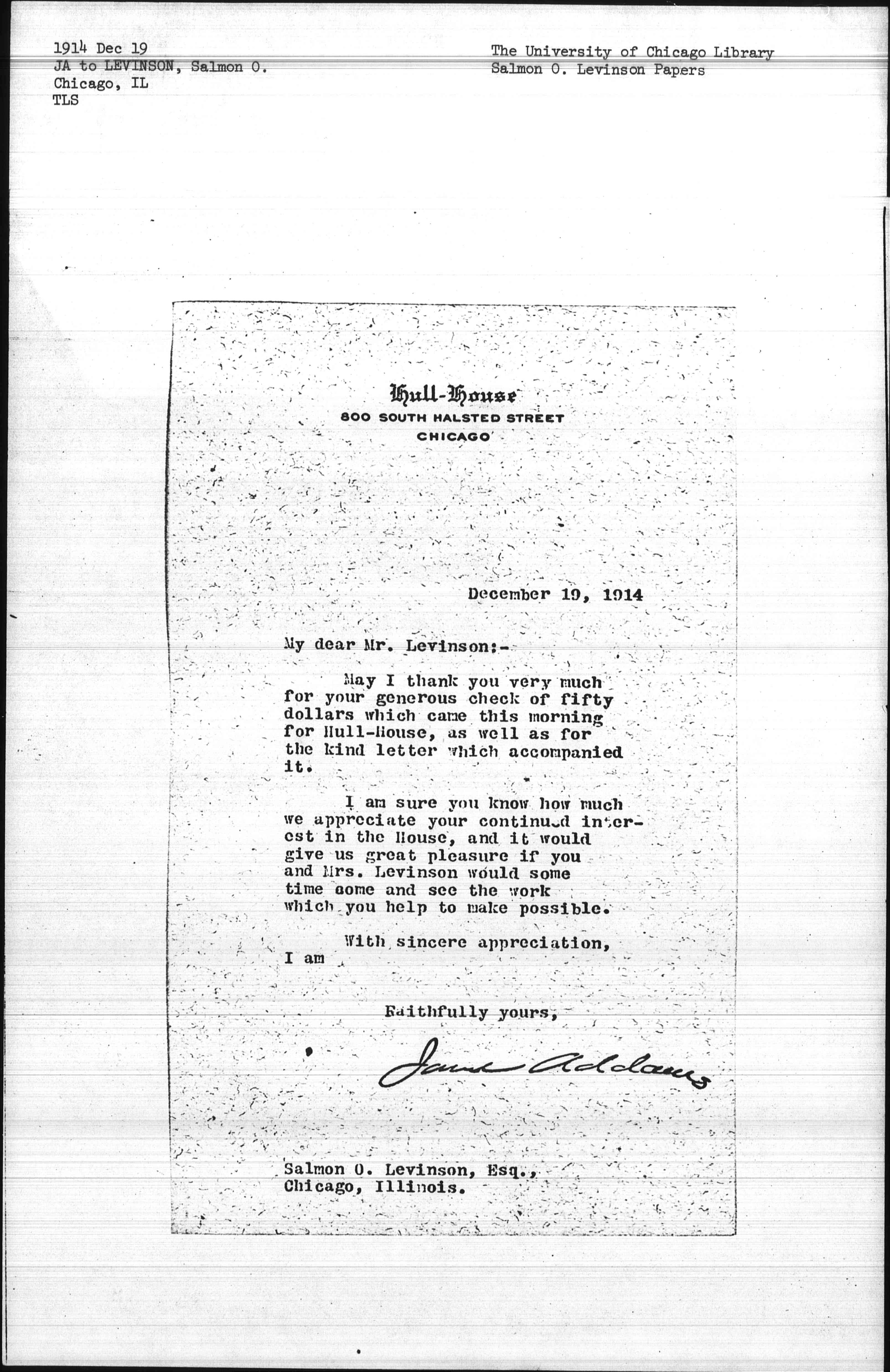 1914 Dec 19
JA to LEVINSON, Salmon O.
Chicago, IL
TLS

The University of Chicago Library
Salmon O. Levinson Papers

Hull-House
800 SOUTH HALSTED STREET
CHICAGO

December 19, 1914

My dear Mr. Levinson:-

May I thank you very much for your generous check of fifty dollars which came this morning for Hull-House, as well as for the kind letter which accompanied it.

I am sure you know how much we appreciate your continued interest in the House, and it would give us great pleasure if you and Mrs. Levinson would some time come and see the work which you help to make possible.

With sincere appreciation, I am

Faithfully yours,

Jane Addams

Salmon O. Levinson, Esq.,
Chicago, Illinois.